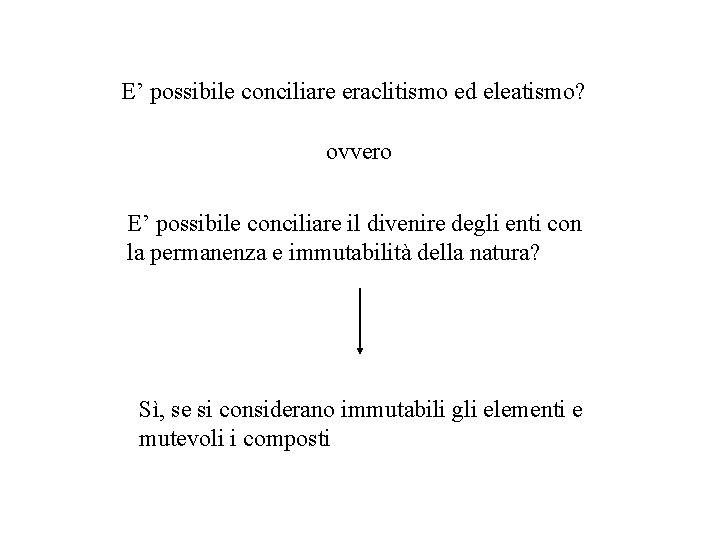 E’ possibile conciliare eraclitismo ed eleatismo?

ovvero

E’ possibile conciliare il divenire degli enti con la permanenza e immutabilità della natura?

Sì, se si considerano immutabili gli elementi e mutevoli i composti